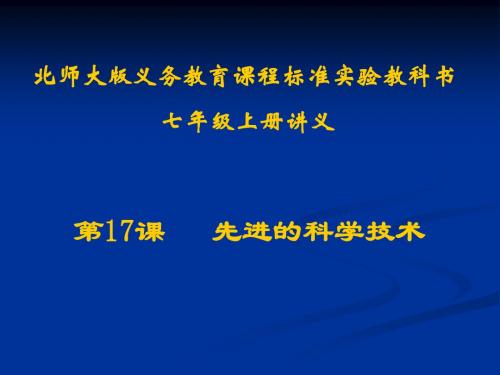 北师大版义务教育课程标准实验教科书

七年级上册讲义

第17课　先进的科学技术